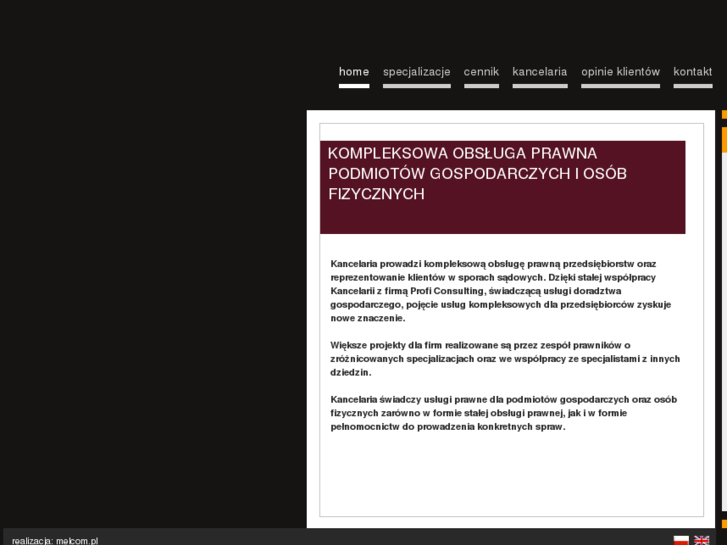 home specjalizacje cennik kancelaria opinie klientów kontakt

KOMPLEKSOWA OBSŁUGA PRAWNA PODMIOTÓW GOSPODARCZYCH I OSÓB FIZYCZNYCH

Kancelaria prowadzi kompleksową obsługę prawną przedsiębiorstw oraz reprezentowanie klientów w sporach sądowych. Dzięki stałej współpracy Kancelarii z firmą Profi Consulting, świadczącą usługi doradztwa gospodarczego, pojęcie usług kompleksowych dla przedsiębiorców zyskuje nowe znaczenie.

Większe projekty dla firm realizowane są przez zespół prawników o zróżnicowanych specjalizacjach oraz we współpracy ze specjalistami z innych dziedzin.

Kancelaria świadczy usługi prawne dla podmiotów gospodarczych oraz osób fizycznych zarówno w formie stałej obsługi prawnej, jak i w formie pełnomocnictw do prowadzenia konkretnych spraw.

realizacja: melcom.pl